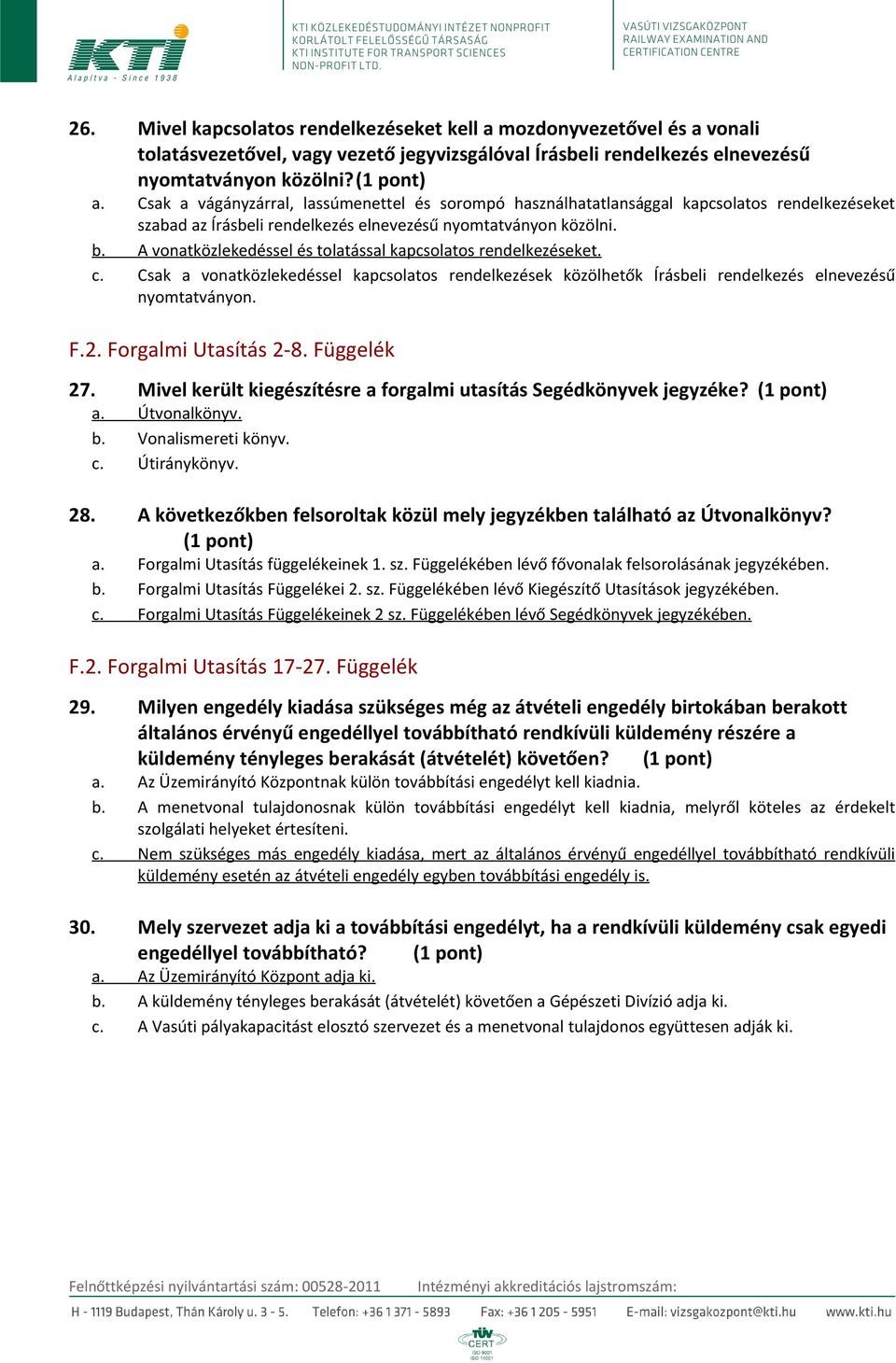 KTI
Alapítva - Since 1938

KTI KÖZLEKEDÉSTUDOMÁNYI INTÉZET NONPROFIT KORLÁTOLT FELELŐSSÉGŰ TÁRSASÁG
KTI INSTITUTE FOR TRANSPORT SCIENCES NON-PROFIT LTD.

VASÚTI VIZSGAKÖZPONT
RAILWAY EXAMINATION AND CERTIFICATION CENTRE

26. Mivel kapcsolatos rendelkezéseket kell a mozdonyvezetővel és a vonali tolatásvezetővel, vagy vezető jegyvizsgálóval Írásbeli rendelkezés elnevezésű nyomtatványon közölni? (1 pont)
a. Csak a vágányzárral, lassúmenettel és sorompó használhatatlansággal kapcsolatos rendelkezéseket szabad az Írásbeli rendelkezés elnevezésű nyomtatványon közölni.
b. A vonatközlekedéssel és tolatással kapcsolatos rendelkezéseket.
c. Csak a vonatközlekedéssel kapcsolatos rendelkezések közölhetők Írásbeli rendelkezés elnevezésű nyomtatványon.

F.2. Forgalmi Utasítás 2-8. Függelék

27. Mivel került kiegészítésre a forgalmi utasítás Segédkönyvek jegyzéke? (1 pont)
a. Útvonalkönyv.
b. Vonalismereti könyv.
c. Útiránykönyv.

28. A következőkben felsoroltak közül mely jegyzékben található az Útvonalkönyv? (1 pont)
a. Forgalmi Utasítás függelékeinek 1. sz. Függelékében lévő fővonalak felsorolásának jegyzékében.
b. Forgalmi Utasítás Függelékei 2. sz. Függelékében lévő Kiegészítő Utasítások jegyzékében.
c. Forgalmi Utasítás Függelékeinek 2 sz. Függelékében lévő Segédkönyvek jegyzékében.

F.2. Forgalmi Utasítás 17-27. Függelék

29. Milyen engedély kiadása szükséges még az átvételi engedély birtokában berakott általános érvényű engedéllyel továbbítható rendkívüli küldemény részére a küldemény tényleges berakását (átvételét) követően? (1 pont)
a. Az Üzemirányító Központnak külön továbbítási engedélyt kell kiadnia.
b. A menetvonal tulajdonosnak külön továbbítási engedélyt kell kiadnia, melyről köteles az érdekelt szolgálati helyeket értesíteni.
c. Nem szükséges más engedély kiadása, mert az általános érvényű engedéllyel továbbítható rendkívüli küldemény esetén az átvételi engedély egyben továbbítási engedély is.

30. Mely szervezet adja ki a továbbítási engedélyt, ha a rendkívüli küldemény csak egyedi engedéllyel továbbítható? (1 pont)
a. Az Üzemirányító Központ adja ki.
b. A küldemény tényleges berakását (átvételét) követően a Gépészeti Divízió adja ki.
c. A Vasúti pályakapacitást elosztó szervezet és a menetvonal tulajdonos együttesen adják ki.

Felnőttképzési nyilvántartási szám: 00528-2011 Intézményi akkreditációs lajstromszám:
H - 1119 Budapest, Thán Károly u. 3 - 5. Telefon: +36 1 371 - 5893 Fax: +36 1 205 - 5951 E-mail: vizsgakozpont@kti.hu www.kti.hu
TÜV CERT ISO 9001 ISO 14001